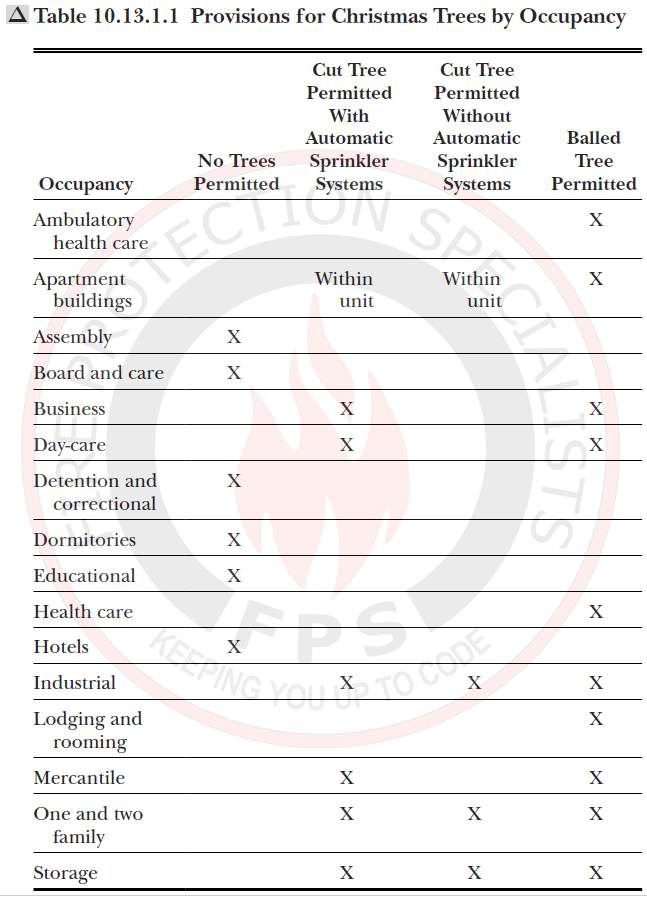 Δ Table 10.13.1.1 Provisions for Christmas Trees by Occupancy

| Occupancy | No Trees Permitted | Cut Tree Permitted With Automatic Sprinkler Systems | Cut Tree Permitted Without Automatic Sprinkler Systems | Balled Tree Permitted |
|---|---|---|---|---|
| Ambulatory health care | | | | X |
| Apartment buildings | | Within unit | Within unit | X |
| Assembly | X | | | |
| Board and care | X | | | |
| Business | | X | | X |
| Day-care | | X | | X |
| Detention and correctional | X | | | |
| Dormitories | X | | | |
| Educational | X | | | |
| Health care | | | | X |
| Hotels | X | | | |
| Industrial | | X | X | X |
| Lodging and rooming | | | | X |
| Mercantile | | X | | X |
| One and two family | | X | X | X |
| Storage | | X | X | X |

FIRE PROTECTION SPECIALISTS
FPS
KEEPING YOU UP TO CODE